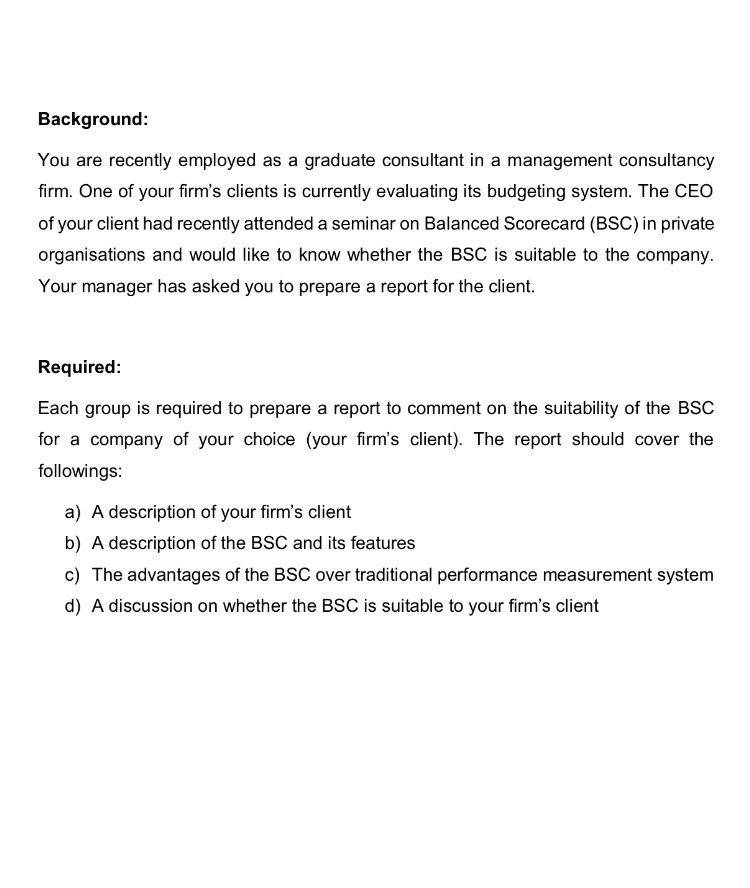 Background:

You are recently employed as a graduate consultant in a management consultancy firm. One of your firm's clients is currently evaluating its budgeting system. The CEO of your client had recently attended a seminar on Balanced Scorecard (BSC) in private organisations and would like to know whether the BSC is suitable to the company. Your manager has asked you to prepare a report for the client.

Required:

Each group is required to prepare a report to comment on the suitability of the BSC for a company of your choice (your firm's client). The report should cover the followings:

a) A description of your firm's client
b) A description of the BSC and its features
c) The advantages of the BSC over traditional performance measurement system
d) A discussion on whether the BSC is suitable to your firm's client